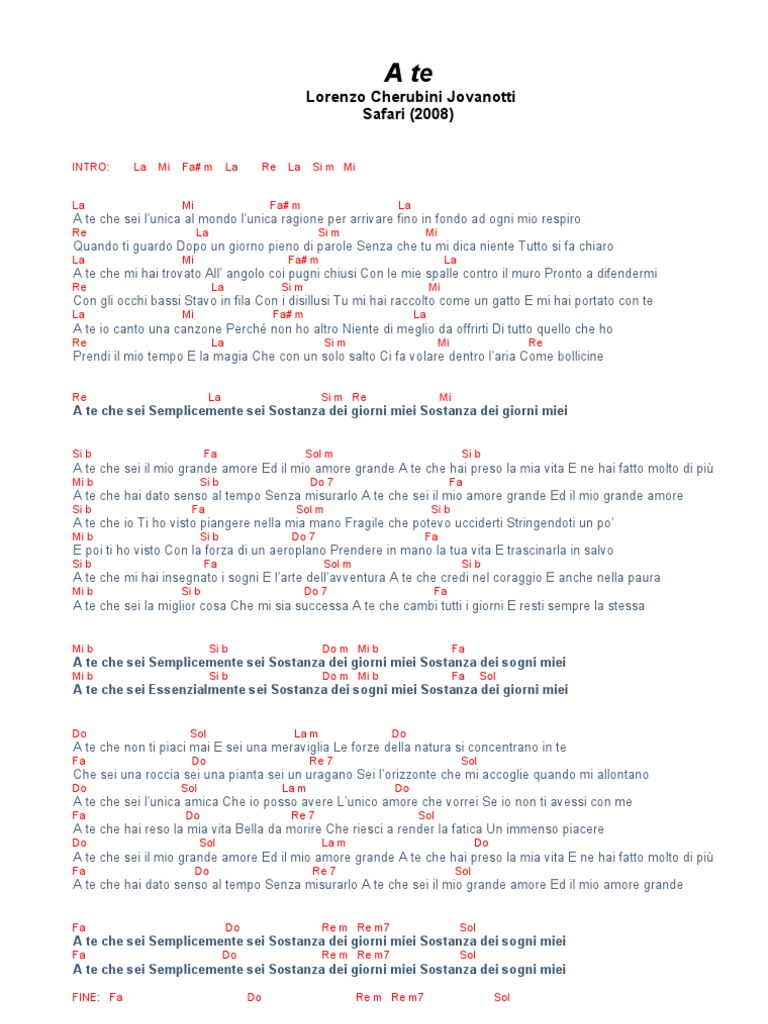 A te
Lorenzo Cherubini Jovanotti
Safari (2008)

INTRO: La Mi Fa# m La Re La Si m Mi

La Mi Fa# m La
A te che sei l'unica al mondo l'unica ragione per arrivare fino in fondo ad ogni mio respiro
Re La Si m Mi
Quando ti guardo Dopo un giorno pieno di parole Senza che tu mi dica niente Tutto si fa chiaro
La Mi Fa# m La
A te che mi hai trovato All' angolo coi pugni chiusi Con le mie spalle contro il muro Pronto a difendermi
Re La Si m Mi
Con gli occhi bassi Stavo in fila Con i disillusi Tu mi hai raccolto come un gatto E mi hai portato con te
La Mi Fa# m La
A te io canto una canzone Perché non ho altro Niente di meglio da offrirti Di tutto quello che ho
Re La Si m Mi Re
Prendi il mio tempo E la magia Che con un solo salto Ci fa volare dentro l'aria Come bollicine

Re La Si m Re Mi
A te che sei Semplicemente sei Sostanza dei giorni miei Sostanza dei giorni miei

Si b Fa Sol m Si b
A te che sei il mio grande amore Ed il mio amore grande A te che hai preso la mia vita E ne hai fatto molto di più
Mi b Si b Do 7 Fa
A te che hai dato senso al tempo Senza misurarlo A te che sei il mio amore grande Ed il mio grande amore
Si b Fa Sol m Si b
A te che io Ti ho visto piangere nella mia mano Fragile che potevo ucciderti Stringendoti un po'
Mi b Si b Do 7 Fa
E poi ti ho visto Con la forza di un aeroplano Prendere in mano la tua vita E trascinarla in salvo
Si b Fa Sol m Si b
A te che mi hai insegnato i sogni E l'arte dell'avventura A te che credi nel coraggio E anche nella paura
Mi b Si b Do 7 Fa
A te che sei la miglior cosa Che mi sia successa A te che cambi tutti i giorni E resti sempre la stessa

Mi b Si b Do m Mi b Fa
A te che sei Semplicemente sei Sostanza dei giorni miei Sostanza dei sogni miei
Mi b Si b Do m Mi b Fa Sol
A te che sei Essenzialmente sei Sostanza dei sogni miei Sostanza dei giorni miei

Do Sol La m Do
A te che non ti piaci mai E sei una meraviglia Le forze della natura si concentrano in te
Fa Do Re 7 Sol
Che sei una roccia sei una pianta sei un uragano Sei l'orizzonte che mi accoglie quando mi allontano
Do Sol La m Do
A te che sei l'unica amica Che io posso avere L'unico amore che vorrei Se io non ti avessi con me
Fa Do Re 7 Sol
A te che hai reso la mia vita Bella da morire Che riesci a render la fatica Un immenso piacere
Do Sol La m Do
A te che sei il mio grande amore Ed il mio amore grande A te che hai preso la mia vita E ne hai fatto molto di più
Fa Do Re 7 Sol
A te che hai dato senso al tempo Senza misurarlo A te che sei il mio grande amore Ed il mio amore grande

Fa Do Re m Re m7 Sol
A te che sei Semplicemente sei Sostanza dei giorni miei Sostanza dei sogni miei
Fa Do Re m Re m7 Sol
A te che sei Semplicemente sei Sostanza dei giorni miei Sostanza dei sogni miei

FINE: Fa Do Re m Re m7 Sol